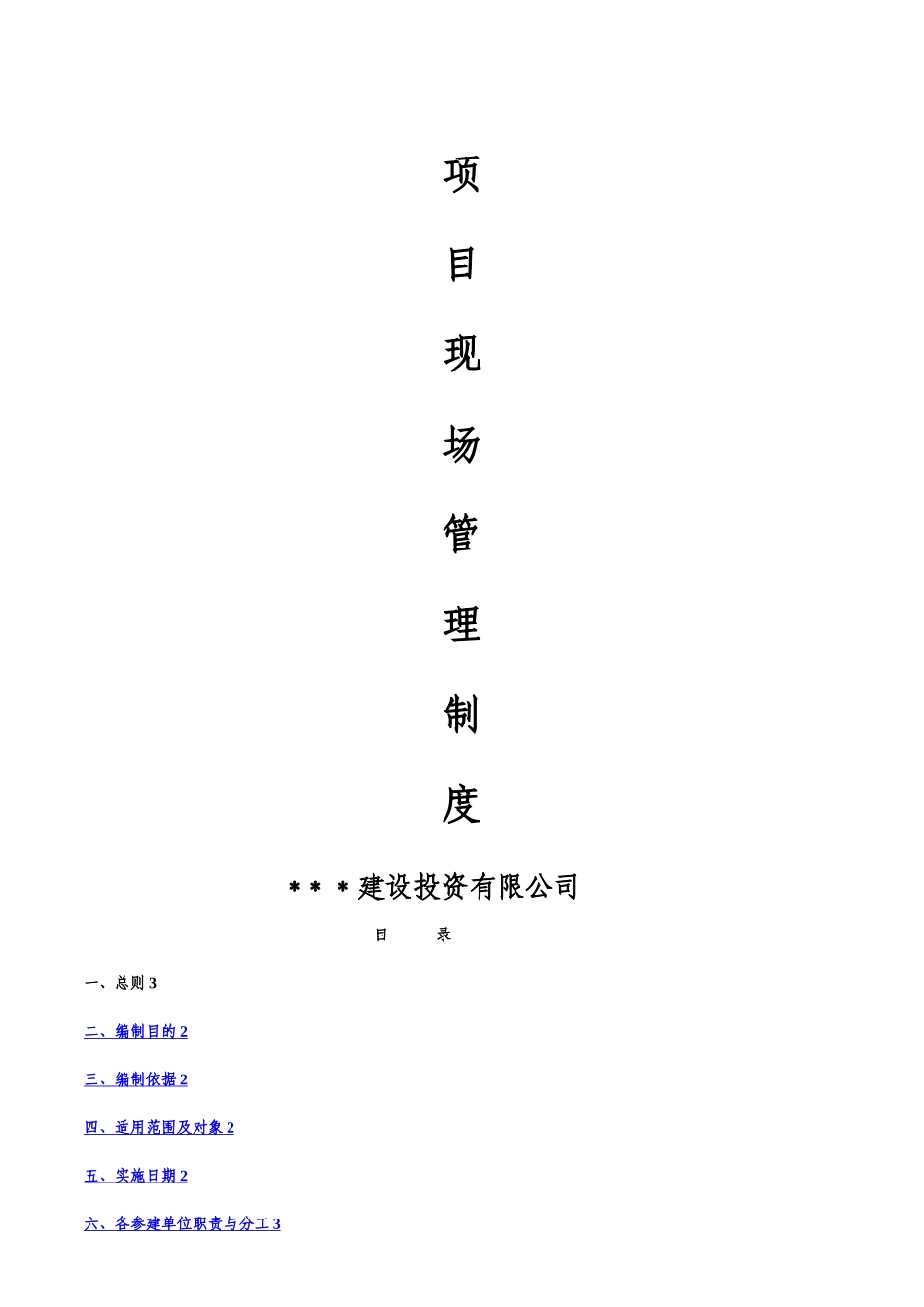 项

目

现

场

管

理

制

度

＊＊＊建设投资有限公司

目　　录

一、总则 3

二、编制目的 2

三、编制依据 2

四、适用范围及对象 2

五、实施日期 2

六、各参建单位职责与分工 3